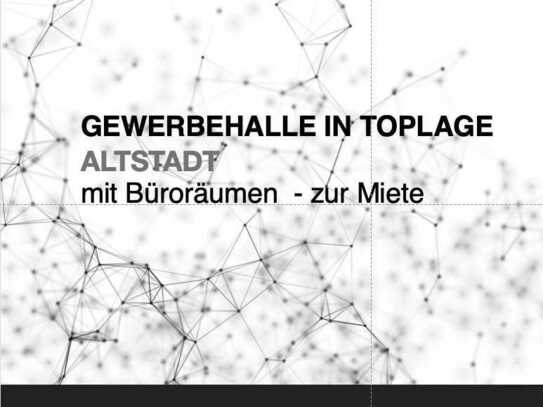 GEWERBEHALLE IN TOPLAGE
ALTSTADT
mit Büroräumen  - zur Miete